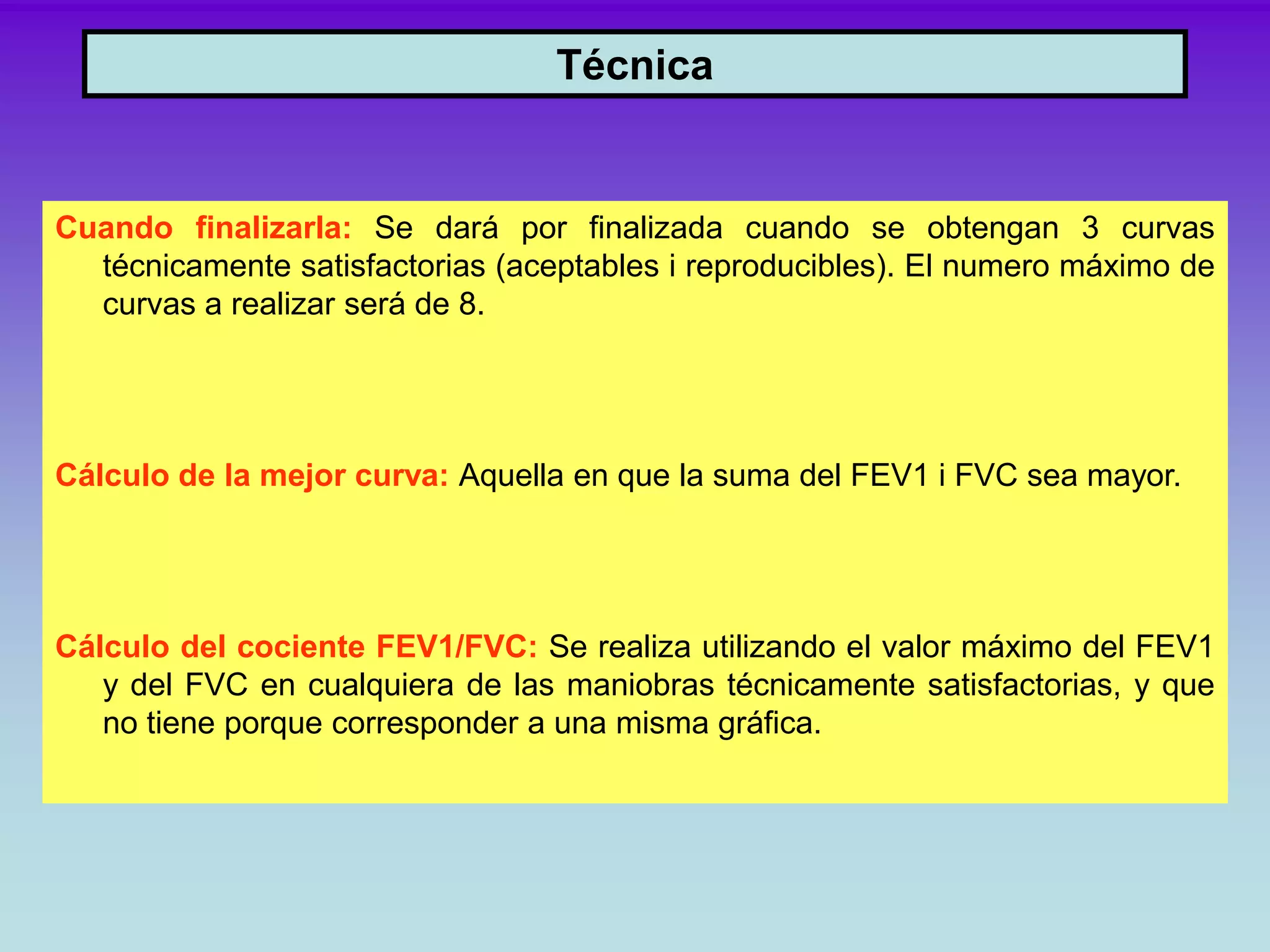 Técnica

Cuando finalizarla: Se dará por finalizada cuando se obtengan 3 curvas técnicamente satisfactorias (aceptables i reproducibles). El numero máximo de curvas a realizar será de 8.

Cálculo de la mejor curva: Aquella en que la suma del FEV1 i FVC sea mayor.

Cálculo del cociente FEV1/FVC: Se realiza utilizando el valor máximo del FEV1 y del FVC en cualquiera de las maniobras técnicamente satisfactorias, y que no tiene porque corresponder a una misma gráfica.